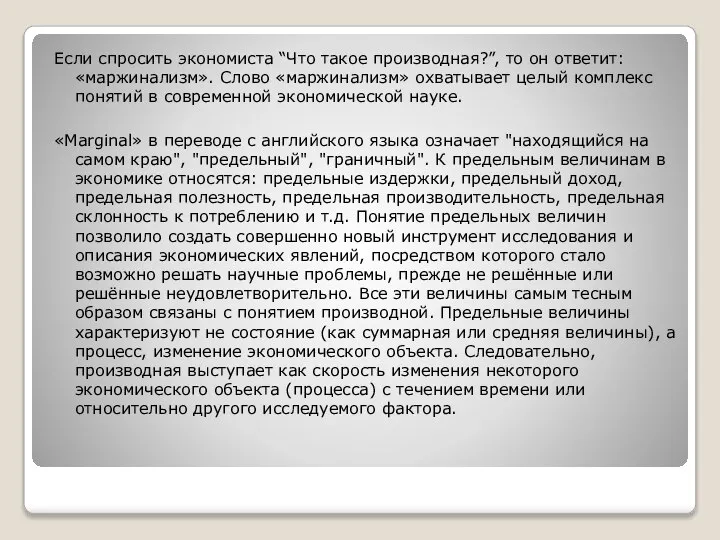 Если спросить экономиста “Что такое производная?”, то он ответит: «маржинализм». Слово «маржинализм» охватывает целый комплекс понятий в современной экономической науке.

«Marginal» в переводе с английского языка означает "находящийся на самом краю", "предельный", "граничный". К предельным величинам в экономике относятся: предельные издержки, предельный доход, предельная полезность, предельная производительность, предельная склонность к потреблению и т.д. Понятие предельных величин позволило создать совершенно новый инструмент исследования и описания экономических явлений, посредством которого стало возможно решать научные проблемы, прежде не решённые или решённые неудовлетворительно. Все эти величины самым тесным образом связаны с понятием производной. Предельные величины характеризуют не состояние (как суммарная или средняя величины), а процесс, изменение экономического объекта. Следовательно, производная выступает как скорость изменения некоторого экономического объекта (процесса) с течением времени или относительно другого исследуемого фактора.